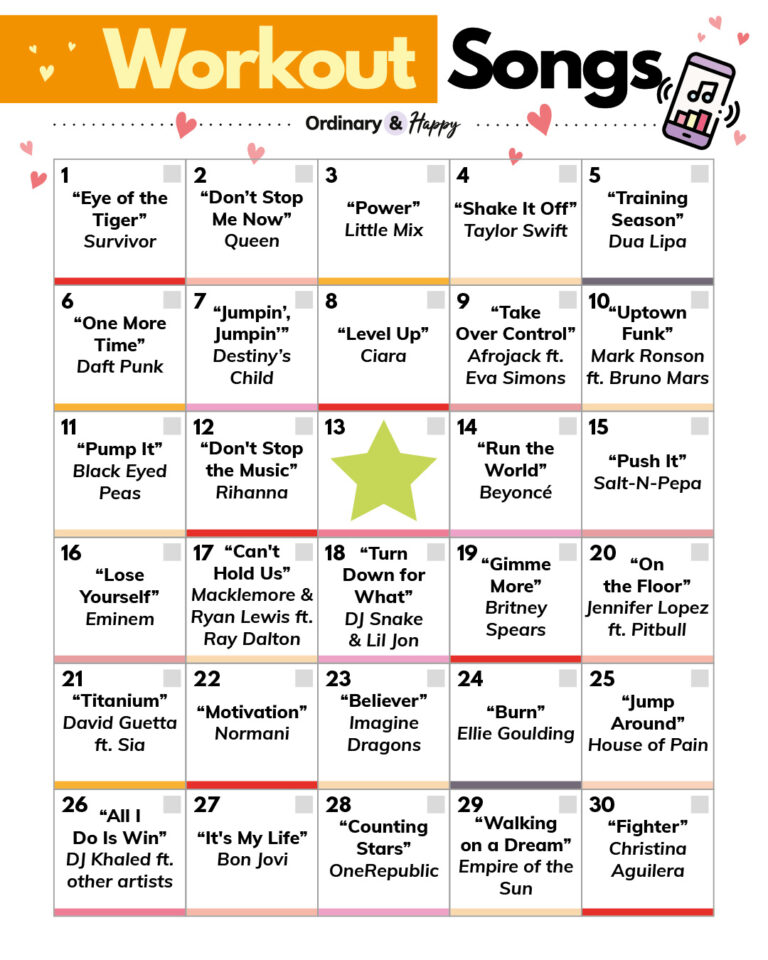 Workout Songs

Ordinary & Happy

| | | | | |
|---|---|---|---|---|
| 1 "Eye of the Tiger" Survivor | 2 "Don't Stop Me Now" Queen | 3 "Power" Little Mix | 4 "Shake It Off" Taylor Swift | 5 "Training Season" Dua Lipa |
| 6 "One More Time" Daft Punk | 7 "Jumpin', Jumpin'" Destiny's Child | 8 "Level Up" Ciara | 9 "Take Over Control" Afrojack ft. Eva Simons | 10 "Uptown Funk" Mark Ronson ft. Bruno Mars |
| 11 "Pump It" Black Eyed Peas | 12 "Don't Stop the Music" Rihanna | 13 | 14 "Run the World" Beyoncé | 15 "Push It" Salt-N-Pepa |
| 16 "Lose Yourself" Eminem | 17 "Can't Hold Us" Macklemore & Ryan Lewis ft. Ray Dalton | 18 "Turn Down for What" DJ Snake & Lil Jon | 19 "Gimme More" Britney Spears | 20 "On the Floor" Jennifer Lopez ft. Pitbull |
| 21 "Titanium" David Guetta ft. Sia | 22 "Motivation" Normani | 23 "Believer" Imagine Dragons | 24 "Burn" Ellie Goulding | 25 "Jump Around" House of Pain |
| 26 "All I Do Is Win" DJ Khaled ft. other artists | 27 "It's My Life" Bon Jovi | 28 "Counting Stars" OneRepublic | 29 "Walking on a Dream" Empire of the Sun | 30 "Fighter" Christina Aguilera |